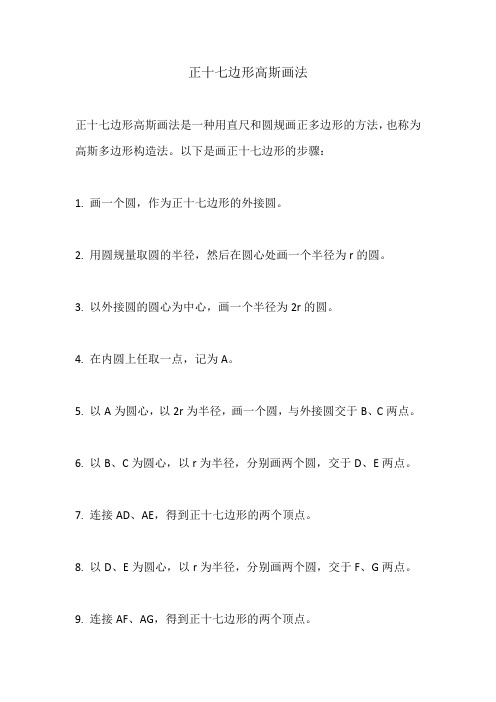 正十七边形高斯画法

正十七边形高斯画法是一种用直尺和圆规画正多边形的方法，也称为高斯多边形构造法。以下是画正十七边形的步骤：

1. 画一个圆，作为正十七边形的外接圆。

2. 用圆规量取圆的半径，然后在圆心处画一个半径为 r 的圆。

3. 以外接圆的圆心为中心，画一个半径为 2r 的圆。

4. 在内圆上任取一点，记为 A。

5. 以 A 为圆心，以 2r 为半径，画一个圆，与外接圆交于 B、C 两点。

6. 以 B、C 为圆心，以 r 为半径，分别画两个圆，交于 D、E 两点。

7. 连接 AD、AE，得到正十七边形的两个顶点。

8. 以 D、E 为圆心，以 r 为半径，分别画两个圆，交于 F、G 两点。

9. 连接 AF、AG，得到正十七边形的两个顶点。